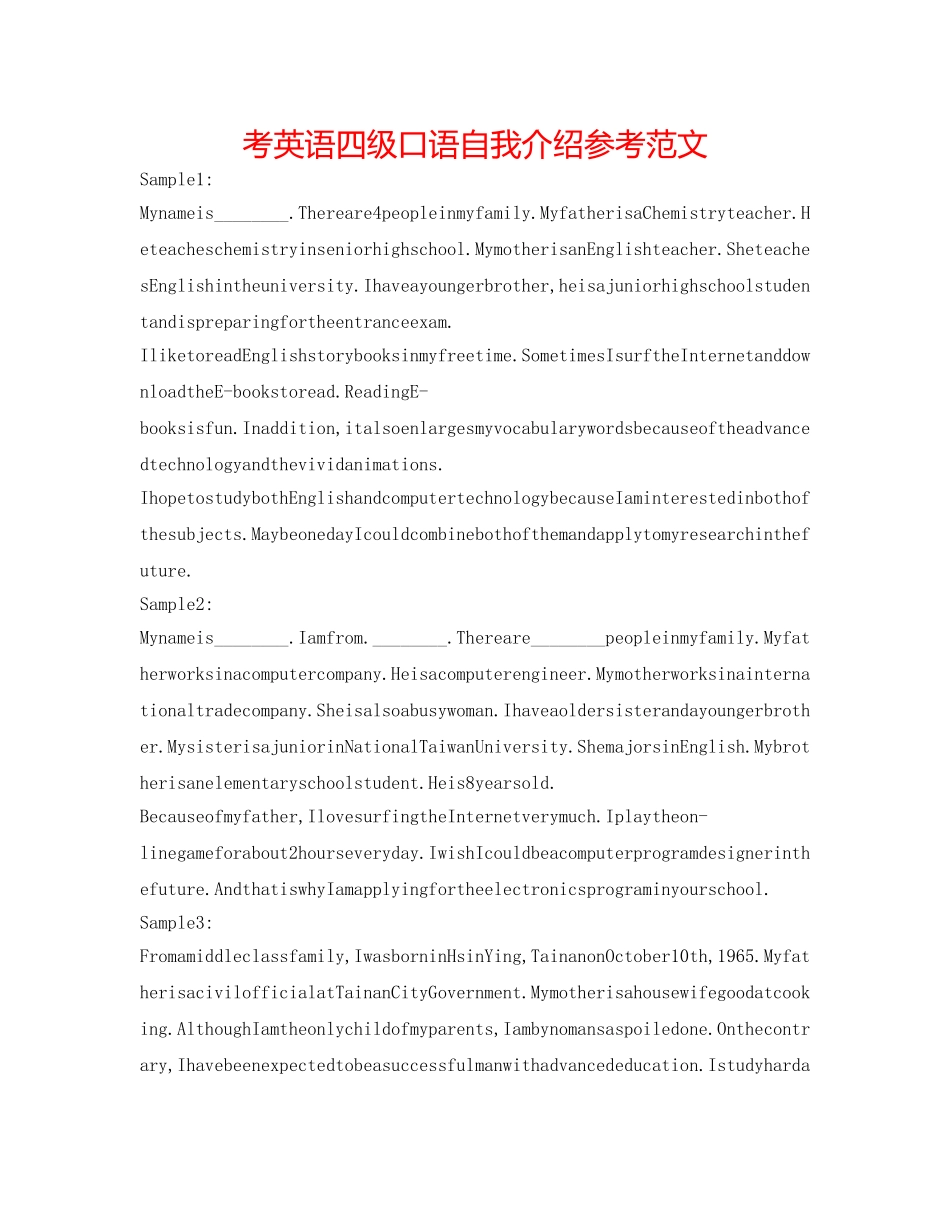 考英语四级口语自我介绍参考范文

Sample1:

Mynameis____.Thereare4peopleinmyfamily.MyfatherisaChemistryteacher.Heteacheschemistryinseniorhighschool.MymotherisanEnglishteacher.SheteachesEnglishintheuniversity.Ihaveayoungerbrother,heisajuniorhighschoolstudentandispreparingfortheentranceexam.

IliketoreadEnglishstorybooksinmyfreetime.SometimesIsurftheInternetanddownloadtheE-bookstoread.ReadingE-booksisfun.Inaddition,italsoenlargesmyvocabularywordsbecauseoftheadvancedtechnologyandthevividanimations.

IhopetostudybothEnglishandcomputertechnologybecauseIaminterestedinbothofthesubjects.MaybeonedayIcouldcombinebothofthemandapplytomyresearchinthefuture.

Sample2:

Mynameis____.Iamfrom.____.Thereare____peopleinmyfamily.Myfatherworksinacomputercompany.Heisacomputerengineer.Mymotherworksinainternationaltradecompany.Sheisalsoabusywoman.Ihaveaoldersisterandayoungerbrother.MysisterisajuniorinNationalTaiwanUniversity.ShemajorsinEnglish.Mybrotherisanelementaryschoolstudent.Heis8yearsold.

Becauseofmyfather,IlovesurfingtheInternetverymuch.Iplaytheon-linegameforabout2hourseveryday.IwishIcouldbeacomputerprogramdesignerinthefuture.AndthatiswhyIamapplyingfortheelectronicsprograminyourschool.

Sample3:

Fromamiddleclassfamily,IwasborninHsinYing,TainanonOctober10th,1965.MyfatherisacivilofficialatTainanCityGovernment.Mymotherisahousewifegoodatcooking.AlthoughIamtheonlychildofmyparents,Iambynomansaspoiledone.Onthecontrary,Ihavebeenexpectedtobeasuccessfulmanwithadvancededucation.Istudyharda